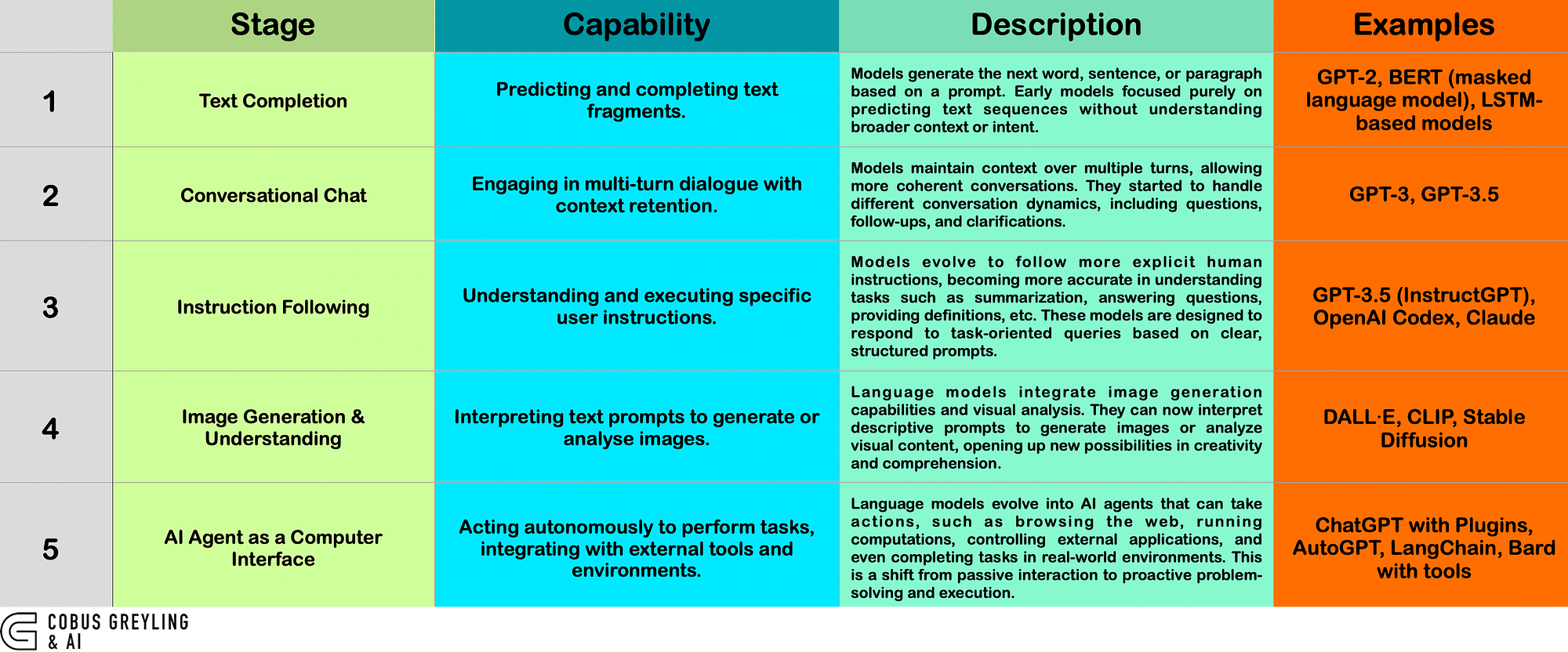 | | Stage | Capability | Description | Examples |
|---|---|---|---|---|
| 1 | Text Completion | Predicting and completing text fragments. | Models generate the next word, sentence, or paragraph based on a prompt. Early models focused purely on predicting text sequences without understanding broader context or intent. | GPT-2, BERT (masked language model), LSTM-based models |
| 2 | Conversational Chat | Engaging in multi-turn dialogue with context retention. | Models maintain context over multiple turns, allowing more coherent conversations. They started to handle different conversation dynamics, including questions, follow-ups, and clarifications. | GPT-3, GPT-3.5 |
| 3 | Instruction Following | Understanding and executing specific user instructions. | Models evolve to follow more explicit human instructions, becoming more accurate in understanding tasks such as summarization, answering questions, providing definitions, etc. These models are designed to respond to task-oriented queries based on clear, structured prompts. | GPT-3.5 (InstructGPT), OpenAI Codex, Claude |
| 4 | Image Generation & Understanding | Interpreting text prompts to generate or analyse images. | Language models integrate image generation capabilities and visual analysis. They can now interpret descriptive prompts to generate images or analyze visual content, opening up new possibilities in creativity and comprehension. | DALL·E, CLIP, Stable Diffusion |
| 5 | AI Agent as a Computer Interface | Acting autonomously to perform tasks, integrating with external tools and environments. | Language models evolve into AI agents that can take actions, such as browsing the web, running computations, controlling external applications, and even completing tasks in real-world environments. This is a shift from passive interaction to proactive problem-solving and execution. | ChatGPT with Plugins, AutoGPT, LangChain, Bard with tools |

COBUS GREYLING & AI